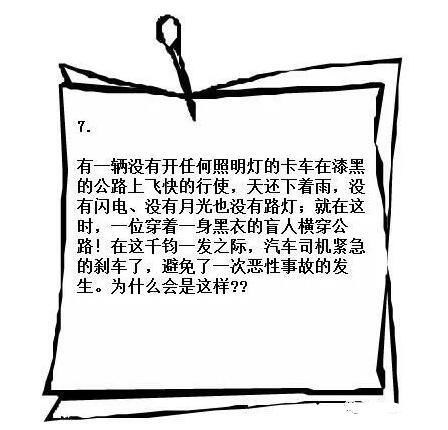 7.

有一辆没有开任何照明灯的卡车在漆黑的公路上飞快的行使，天还下着雨，没有闪电、没有月光也没有路灯；就在这时，一位穿着一身黑衣的盲人横穿公路！在这千钧一发之际，汽车司机紧急的刹车了，避免了一次恶性事故的发生。为什么会是这样??